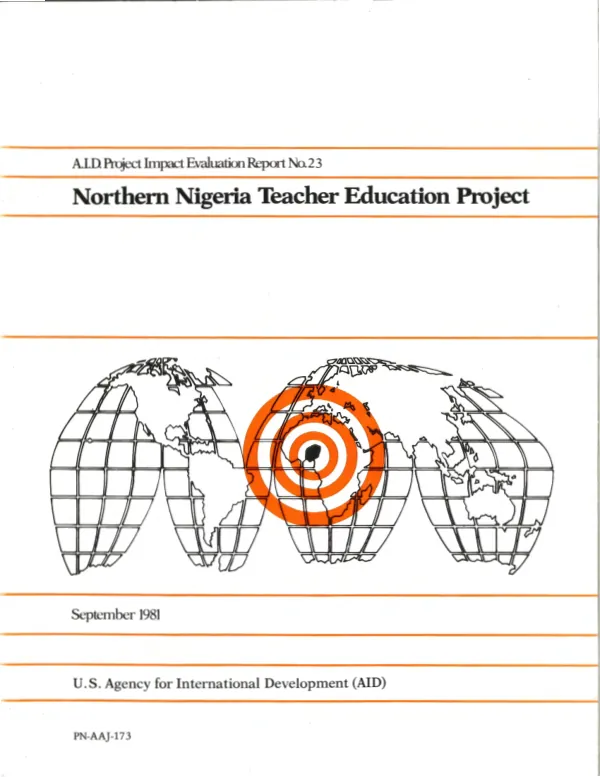 A.I.D. Project Impact Evaluation Report No. 23

Northern Nigeria Teacher Education Project

September 1981

U.S. Agency for International Development (AID)

PN-AAJ-173